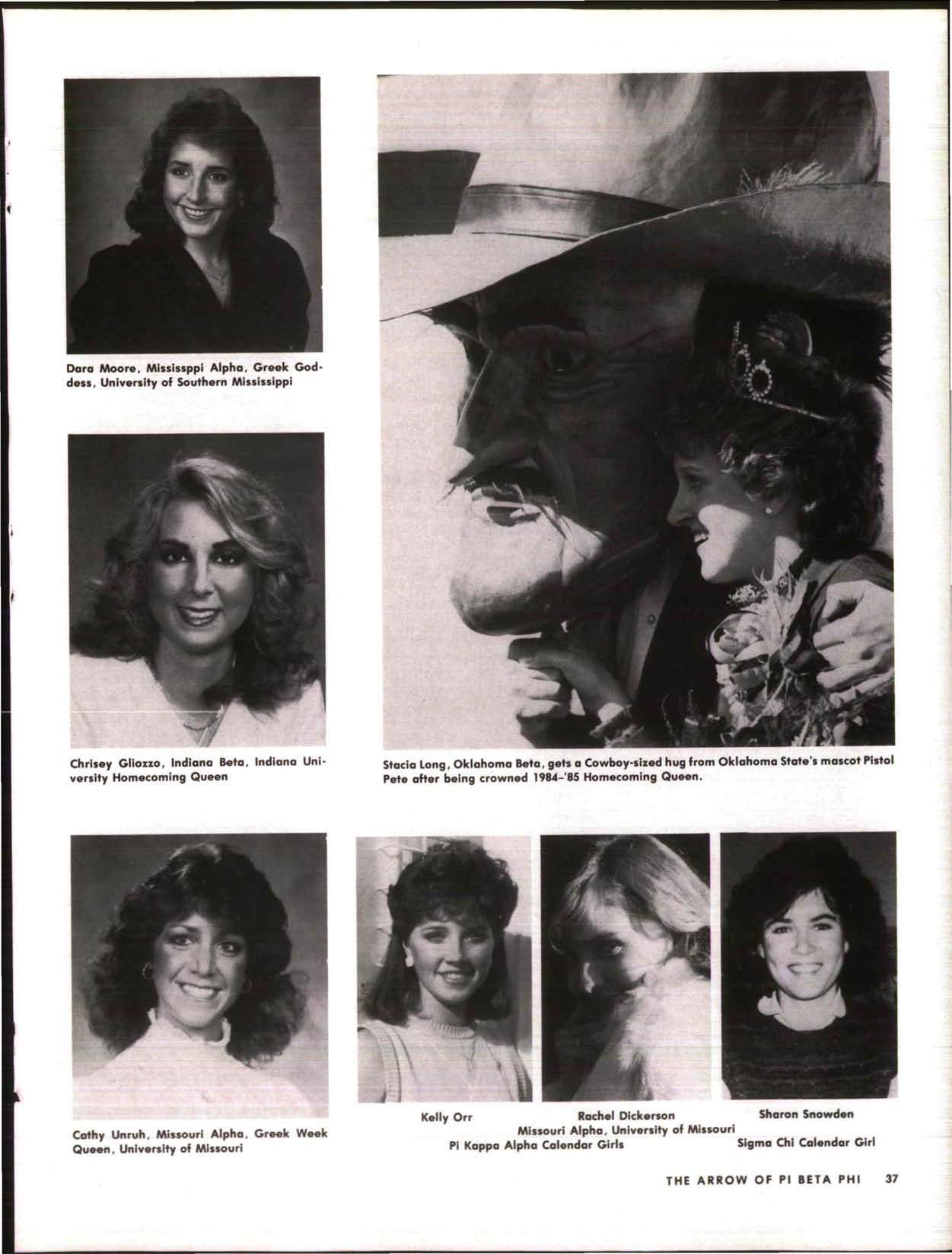 Dara Moore, Mississppi Alpha, Greek Goddess, University of Southern Mississippi

Chrisey Gliozzo, Indiana Beta, Indiana University Homecoming Queen

Stacia Long, Oklahoma Beta, gets a Cowboy-sized hug from Oklahoma State's mascot Pistol Pete after being crowned 1984-'85 Homecoming Queen.

Cathy Unruh, Missouri Alpha, Greek Week Queen, University of Missouri

Kelly Orr

Rachel Dickerson

Sharon Snowden

Missouri Alpha, University of Missouri

Pi Kappa Alpha Calendar Girls

Sigma Chi Calendar Girl

THE ARROW OF PI BETA PHI 37